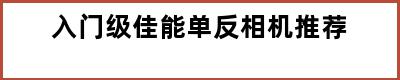 入门级佳能单反相机推荐